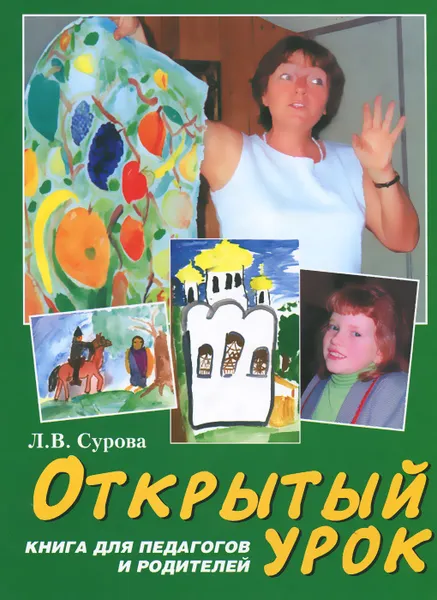 Л.В. Сурова

ОТКРЫТЫЙ УРОК

КНИГА ДЛЯ ПЕДАГОГОВ И РОДИТЕЛЕЙ